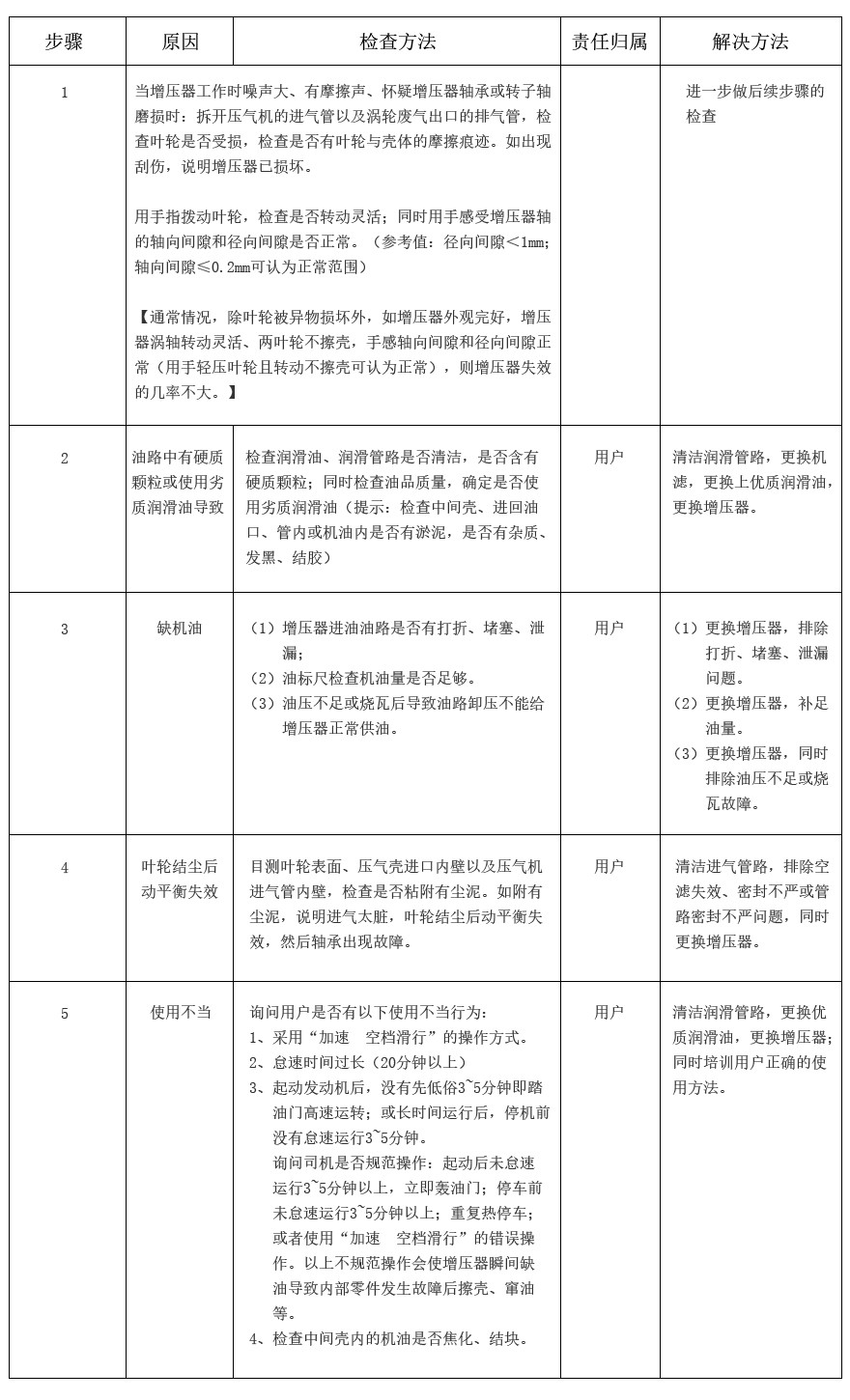 | 步骤 | 原因 | 检查方法 | 责任归属 | 解决方法 |
|---|---|---|---|---|
| 1 | 当增压器工作时噪声大、有摩擦声、怀疑增压器轴承或转子轴磨损时：拆开压气机的进气管以及涡轮废气出口的排气管，检查叶轮是否受损，检查是否有叶轮与壳体的摩擦痕迹。如出现刮伤，说明增压器已损坏。<br><br>用手指拨动叶轮，检查是否转动灵活；同时用手感受增压器轴的轴向间隙和径向间隙是否正常。（参考值：径向间隙＜1mm；轴向间隙≤0.2mm可认为正常范围）<br><br>【通常情况，除叶轮被异物损坏外，如增压器外观完好，增压器涡轴转动灵活、两叶轮不擦壳，手感轴向间隙和径向间隙正常（用手轻压叶轮且转动不擦壳可认为正常），则增压器失效的几率不大。】 | | | 进一步做后续步骤的检查 |
| 2 | 油路中有硬质颗粒或使用劣质润滑油导致 | 检查润滑油、润滑管路是否清洁，是否含有硬质颗粒；同时检查油品质量，确定是否使用劣质润滑油（提示：检查中间壳、进回油口、管内或机油内是否有淤泥，是否有杂质、发黑、结胶） | 用户 | 清洁润滑管路，更换机滤，更换上优质润滑油，更换增压器。 |
| 3 | 缺机油 | （1）增压器进油油路是否有打折、堵塞、泄漏；<br>（2）油标尺检查机油量是否足够。<br>（3）油压不足或烧瓦后导致油路卸压不能给增压器正常供油。 | 用户 | （1）更换增压器，排除打折、堵塞、泄漏问题。<br>（2）更换增压器，补足油量。<br>（3）更换增压器，同时排除油压不足或烧瓦故障。 |
| 4 | 叶轮结尘后动平衡失效 | 目测叶轮表面、压气壳进口内壁以及压气机进气管内壁，检查是否粘附有尘泥。如附有尘泥，说明进气太脏，叶轮结尘后动平衡失效，然后轴承出现故障。 | 用户 | 清洁进气管路，排除空滤失效、密封不严或管路密封不严问题，同时更换增压器。 |
| 5 | 使用不当 | 询问用户是否有以下使用不当行为：<br>1、采用“加速　空档滑行”的操作方式。<br>2、怠速时间过长（20分钟以上）<br>3、起动发动机后，没有先低俗3~5分钟即踏油门高速运转；或长时间运行后，停机前没有怠速运行3~5分钟。<br>询问司机是否规范操作：起动后未怠速运行3~5分钟以上，立即轰油门；停车前未怠速运行3~5分钟以上；重复热停车；或者使用“加速　空档滑行”的错误操作。以上不规范操作会使增压器瞬间缺油导致内部零件发生故障后擦壳、窜油等。<br>4、检查中间壳内的机油是否焦化、结块。 | 用户 | 清洁润滑管路，更换优质润滑油，更换增压器；同时培训用户正确的使用方法。 |